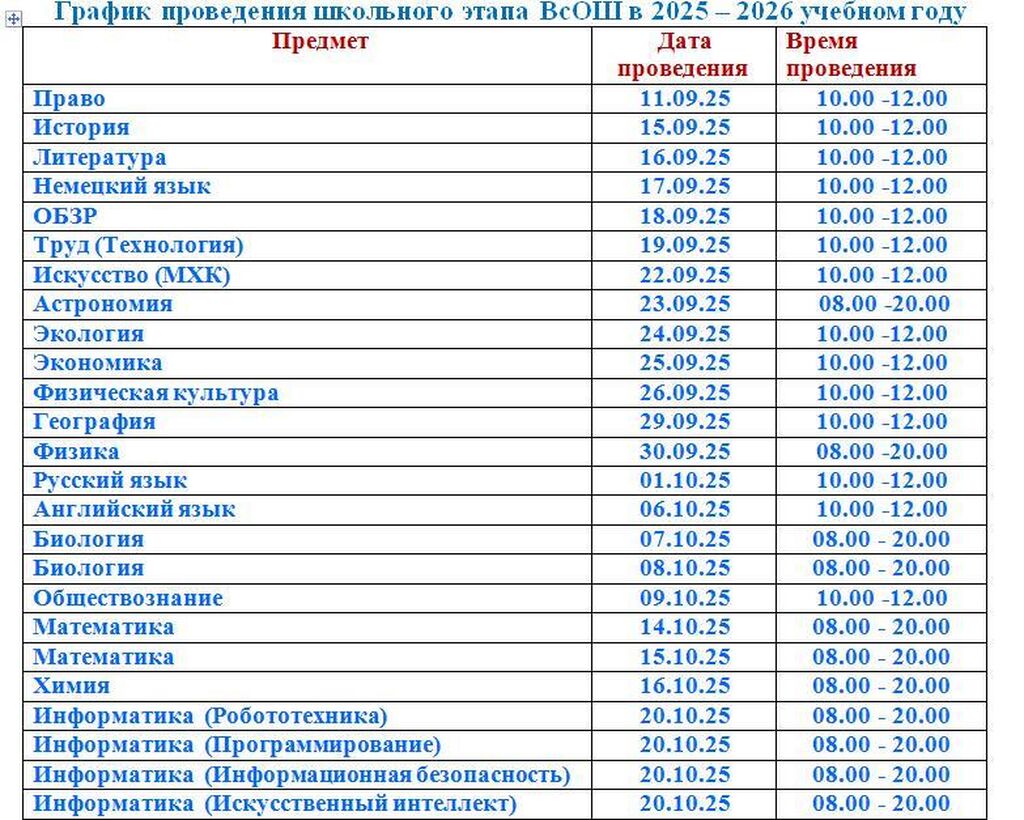 График проведения школьного этапа ВсОШ в 2025 – 2026 учебном году

| Предмет | Дата проведения | Время проведения |
|---|---|---|
| Право | 11.09.25 | 10.00 -12.00 |
| История | 15.09.25 | 10.00 -12.00 |
| Литература | 16.09.25 | 10.00 -12.00 |
| Немецкий язык | 17.09.25 | 10.00 -12.00 |
| ОБЗР | 18.09.25 | 10.00 -12.00 |
| Труд (Технология) | 19.09.25 | 10.00 -12.00 |
| Искусство (МХК) | 22.09.25 | 10.00 -12.00 |
| Астрономия | 23.09.25 | 08.00 -20.00 |
| Экология | 24.09.25 | 10.00 -12.00 |
| Экономика | 25.09.25 | 10.00 -12.00 |
| Физическая культура | 26.09.25 | 10.00 -12.00 |
| География | 29.09.25 | 10.00 -12.00 |
| Физика | 30.09.25 | 08.00 -20.00 |
| Русский язык | 01.10.25 | 10.00 -12.00 |
| Английский язык | 06.10.25 | 10.00 -12.00 |
| Биология | 07.10.25 | 08.00 - 20.00 |
| Биология | 08.10.25 | 08.00 - 20.00 |
| Обществознание | 09.10.25 | 10.00 -12.00 |
| Математика | 14.10.25 | 08.00 - 20.00 |
| Математика | 15.10.25 | 08.00 - 20.00 |
| Химия | 16.10.25 | 08.00 - 20.00 |
| Информатика (Робототехника) | 20.10.25 | 08.00 - 20.00 |
| Информатика (Программирование) | 20.10.25 | 08.00 - 20.00 |
| Информатика (Информационная безопасность) | 20.10.25 | 08.00 - 20.00 |
| Информатика (Искусственный интеллект) | 20.10.25 | 08.00 - 20.00 |